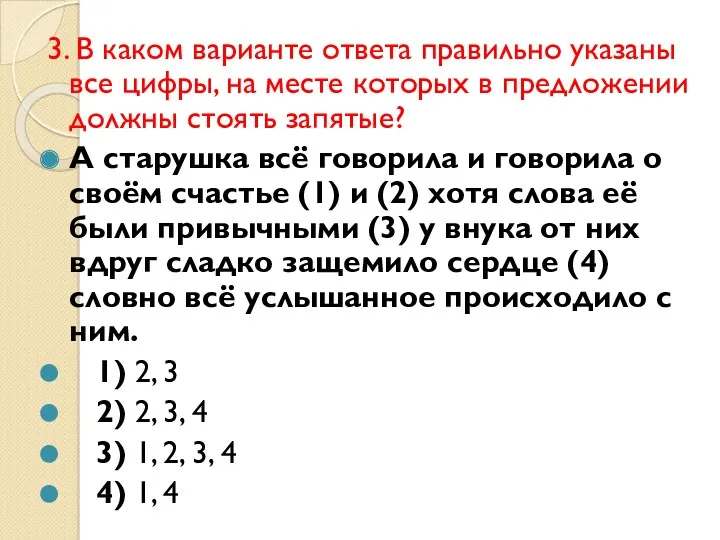 3. В каком варианте ответа правильно указаны все цифры, на месте которых в предложении должны стоять запятые?

А старушка всё говорила и говорила о своём счастье (1) и (2) хотя слова её были привычными (3) у внука от них вдруг сладко защемило сердце (4) словно всё услышанное происходило с ним.

1) 2, 3

2) 2, 3, 4

3) 1, 2, 3, 4

4) 1, 4